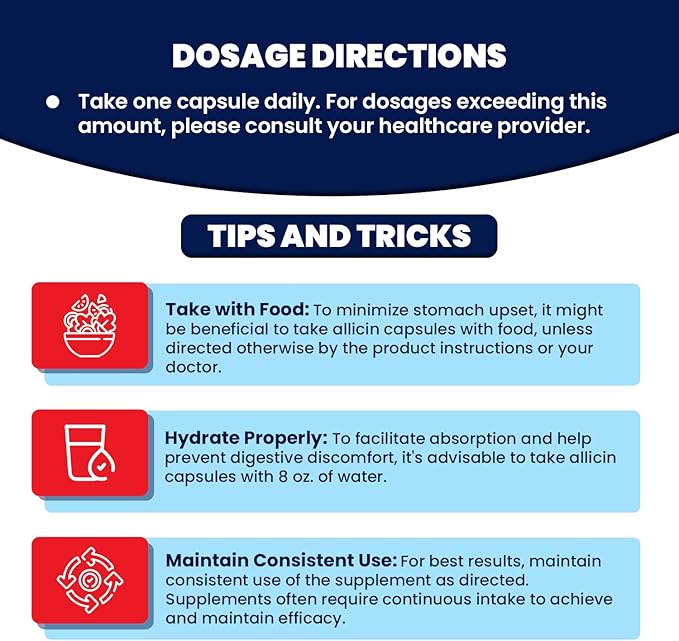 DOSAGE DIRECTIONS

• Take one capsule daily. For dosages exceeding this amount, please consult your healthcare provider.

TIPS AND TRICKS

Take with Food: To minimize stomach upset, it might be beneficial to take allicin capsules with food, unless directed otherwise by the product instructions or your doctor.

Hydrate Properly: To facilitate absorption and help prevent digestive discomfort, it's advisable to take allicin capsules with 8 oz. of water.

Maintain Consistent Use: For best results, maintain consistent use of the supplement as directed. Supplements often require continuous intake to achieve and maintain efficacy.